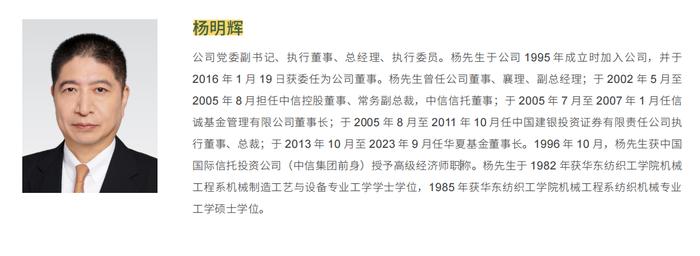 杨明辉

公司党委副书记、执行董事、总经理、执行委员。杨先生于公司 1995 年成立时加入公司，并于 2016 年 1 月 19 日获委任为公司董事。杨先生曾任公司董事、襄理、副总经理；于 2002 年 5 月至 2005 年 8 月担任中信控股董事、常务副总裁，中信信托董事；于 2005 年 7 月至 2007 年 1 月任信诚基金管理有限公司董事长；于 2005 年 8 月至 2011 年 10 月任中国建银投资证券有限责任公司执行董事、总裁；于 2013 年 10 月至 2023 年 9 月任华夏基金董事长。1996 年 10 月，杨先生获中国国际信托投资公司（中信集团前身）授予高级经济师职称。杨先生于 1982 年获华东纺织工学院机械工程系机械制造工艺与设备专业工学学士学位，1985 年获华东纺织工学院机械工程系纺织机械专业工学硕士学位。